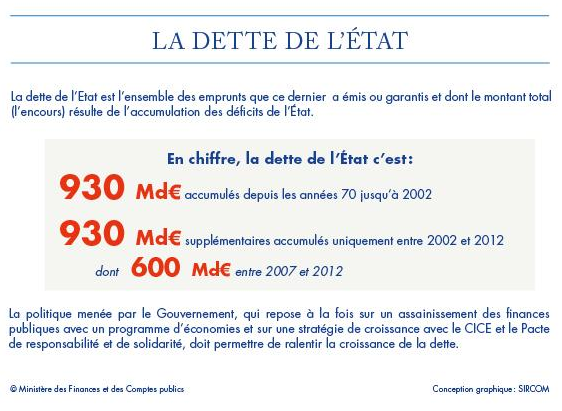 LA DETTE DE L'ÉTAT

La dette de l'Etat est l'ensemble des emprunts que ce dernier a émis ou garantis et dont le montant total (l'encours) résulte de l'accumulation des déficits de l'État.

En chiffre, la dette de l'État c'est:

930 Md€ accumulés depuis les années 70 jusqu'à 2002

930 Md€ supplémentaires accumulés uniquement entre 2002 et 2012

dont 600 Md€ entre 2007 et 2012

La politique menée par le Gouvernement, qui repose à la fois sur un assainissement des finances publiques avec un programme d'économies et sur une stratégie de croissance avec le CICE et le Pacte de responsabilité et de solidarité, doit permettre de ralentir la croissance de la dette.

© Ministère des Finances et des Comptes publics

Conception graphique : SIRCOM